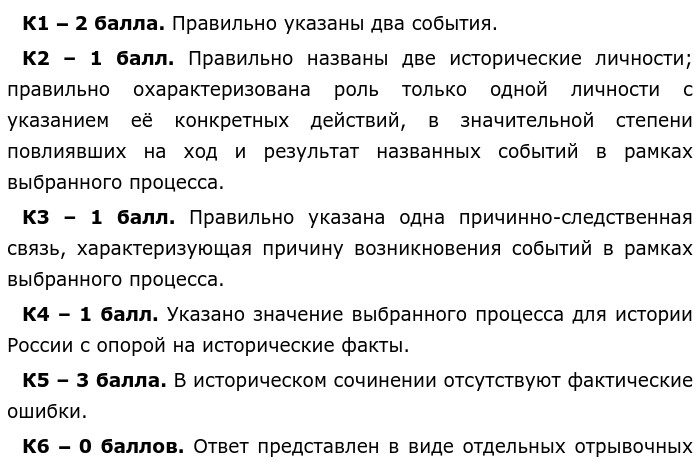 К1 – 2 балла. Правильно указаны два события.

К2 – 1 балл. Правильно названы две исторические личности; правильно охарактеризована роль только одной личности с указанием её конкретных действий, в значительной степени повлиявших на ход и результат названных событий в рамках выбранного процесса.

К3 – 1 балл. Правильно указана одна причинно-следственная связь, характеризующая причину возникновения событий в рамках выбранного процесса.

К4 – 1 балл. Указано значение выбранного процесса для истории России с опорой на исторические факты.

К5 – 3 балла. В историческом сочинении отсутствуют фактические ошибки.

К6 – 0 баллов. Ответ представлен в виде отдельных отрывочных